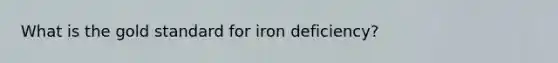 What is the gold standard for iron deficiency?